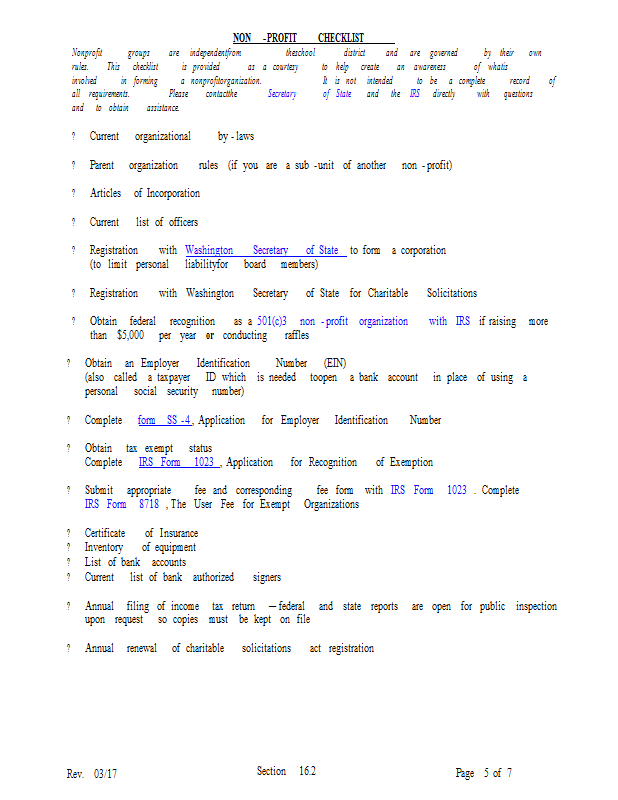 NON -PROFIT CHECKLIST

Nonprofit groups are independentfrom theschool district and are governed by their own rules. This checklist is provided as a courtesy to help create an awareness of whatis involved in forming a nonprofitorganization. It is not intended to be a complete record of all requirements. Please contactthe Secretary of State and the IRS directly with questions and to obtain assistance.

? Current organizational by - laws

? Parent organization rules (if you are a sub -unit of another non - profit)

? Articles of Incorporation

? Current list of officers

? Registration with Washington Secretary of State to form a corporation (to limit personal liabilityfor board members)

? Registration with Washington Secretary of State for Charitable Solicitations

? Obtain federal recognition as a 501(c)3 non - profit organization with IRS if raising more than $5,000 per year or conducting raffles

? Obtain an Employer Identification Number (EIN) (also called a taxpayer ID which is needed toopen a bank account in place of using a personal social security number)

? Complete form SS -4 , Application for Employer Identification Number

? Obtain tax exempt status
Complete IRS Form 1023 , Application for Recognition of Exemption

? Submit appropriate fee and corresponding fee form with IRS Form 1023 . Complete IRS Form 8718 , The User Fee for Exempt Organizations

? Certificate of Insurance
? Inventory of equipment
? List of bank accounts
? Current list of bank authorized signers

? Annual filing of income tax return – federal and state reports are open for public inspection upon request so copies must be kept on file

? Annual renewal of charitable solicitations act registration

Rev. 03/17 Section 16.2 Page 5 of 7